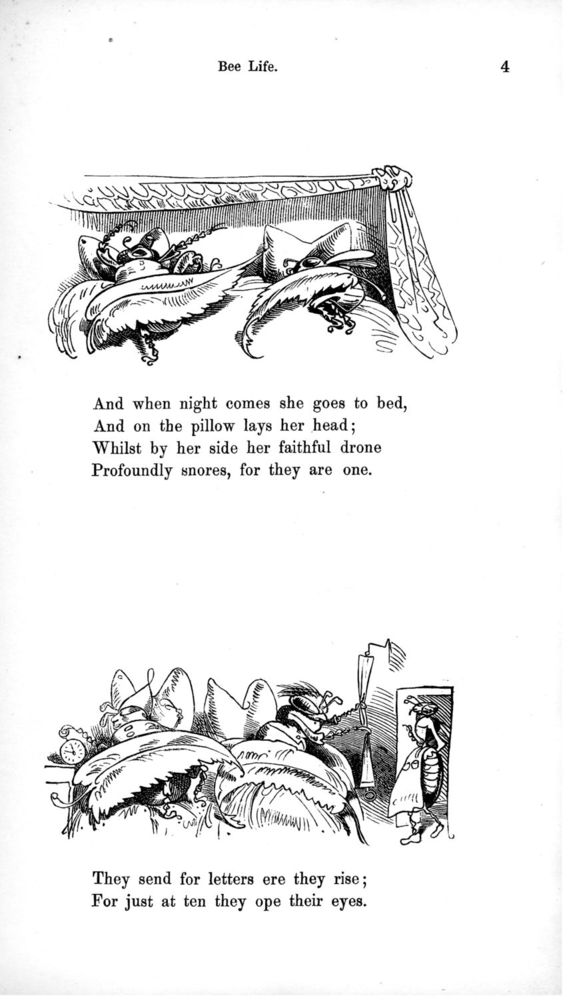 Bee Life. 4

And when night comes she goes to bed,
And on the pillow lays her head;
Whilst by her side her faithful drone
Profoundly snores, for they are one.

They send for letters ere they rise;
For just at ten they ope their eyes.